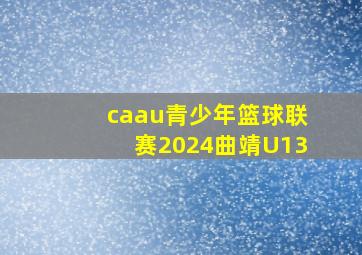 caau青少年篮球联赛2024曲靖U13